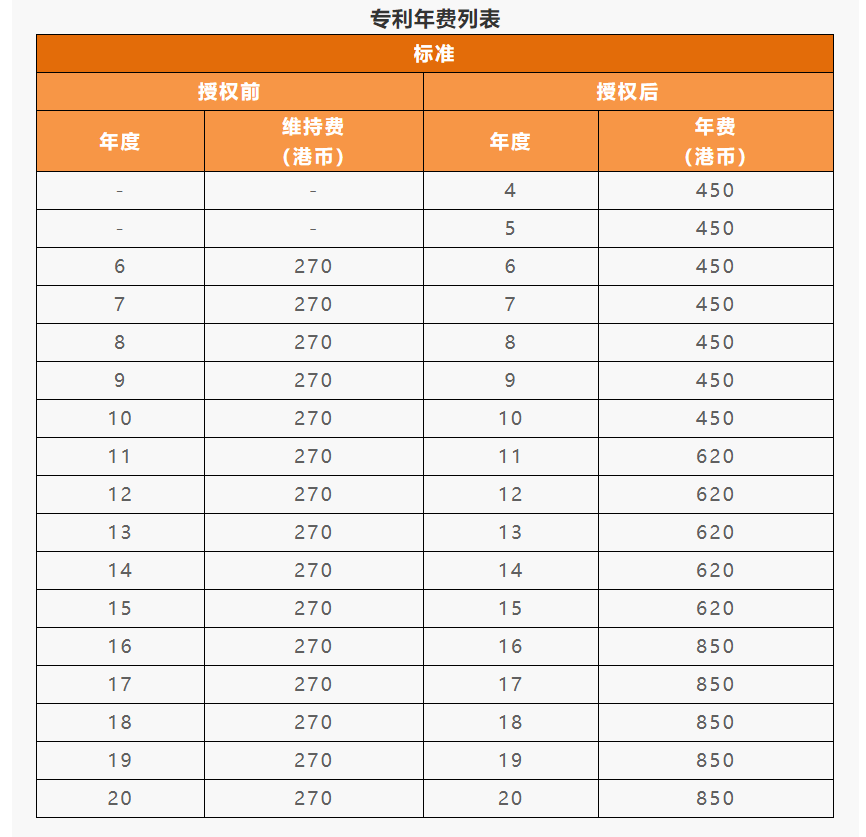 专利年费列表

| 标准 | | | |
|---|---|---|---|
| 授权前 | | 授权后 | |
| 年度 | 维持费（港币） | 年度 | 年费（港币） |
| - | - | 4 | 450 |
| - | - | 5 | 450 |
| 6 | 270 | 6 | 450 |
| 7 | 270 | 7 | 450 |
| 8 | 270 | 8 | 450 |
| 9 | 270 | 9 | 450 |
| 10 | 270 | 10 | 450 |
| 11 | 270 | 11 | 620 |
| 12 | 270 | 12 | 620 |
| 13 | 270 | 13 | 620 |
| 14 | 270 | 14 | 620 |
| 15 | 270 | 15 | 620 |
| 16 | 270 | 16 | 850 |
| 17 | 270 | 17 | 850 |
| 18 | 270 | 18 | 850 |
| 19 | 270 | 19 | 850 |
| 20 | 270 | 20 | 850 |